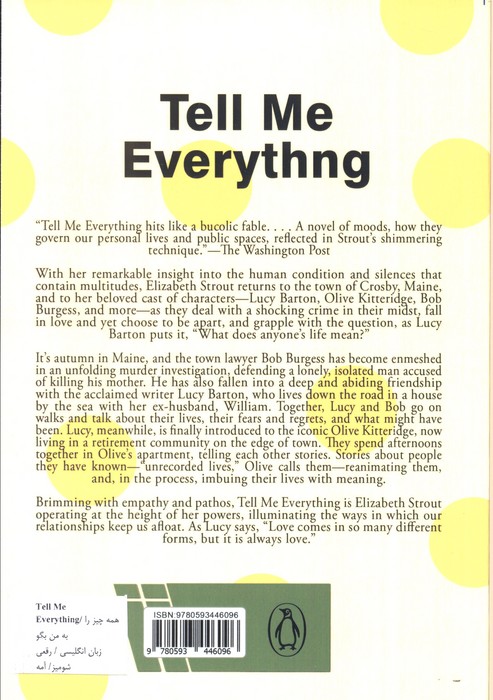 Tell Me Everythng

"Tell Me Everything hits like a bucolic fable. . . . A novel of moods, how they govern our personal lives and public spaces, reflected in Strout's shimmering technique."—The Washington Post

With her remarkable insight into the human condition and silences that contain multitudes, Elizabeth Strout returns to the town of Crosby, Maine, and to her beloved cast of characters—Lucy Barton, Olive Kitteridge, Bob Burgess, and more—as they deal with a shocking crime in their midst, fall in love and yet choose to be apart, and grapple with the question, as Lucy Barton puts it, "What does anyone's life mean?"

It's autumn in Maine, and the town lawyer Bob Burgess has become enmeshed in an unfolding murder investigation, defending a lonely, isolated man accused of killing his mother. He has also fallen into a deep and abiding friendship with the acclaimed writer Lucy Barton, who lives down the road in a house by the sea with her ex-husband, William. Together, Lucy and Bob go on walks and talk about their lives, their fears and regrets, and what might have been. Lucy, meanwhile, is finally introduced to the iconic Olive Kitteridge, now living in a retirement community on the edge of town. They spend afternoons together in Olive's apartment, telling each other stories. Stories about people they have known—"unrecorded lives," Olive calls them—reanimating them, and, in the process, imbuing their lives with meaning.

Brimming with empathy and pathos, Tell Me Everything is Elizabeth Strout operating at the height of her powers, illuminating the ways in which our relationships keep us afloat. As Lucy says, "Love comes in so many different forms, but it is always love."

Tell Me Everything/ همه چیز را به من بگو
زبان انگلیسی / رقعی
شومیز/ آمه

ISBN:9780593446096
9 780593 446096